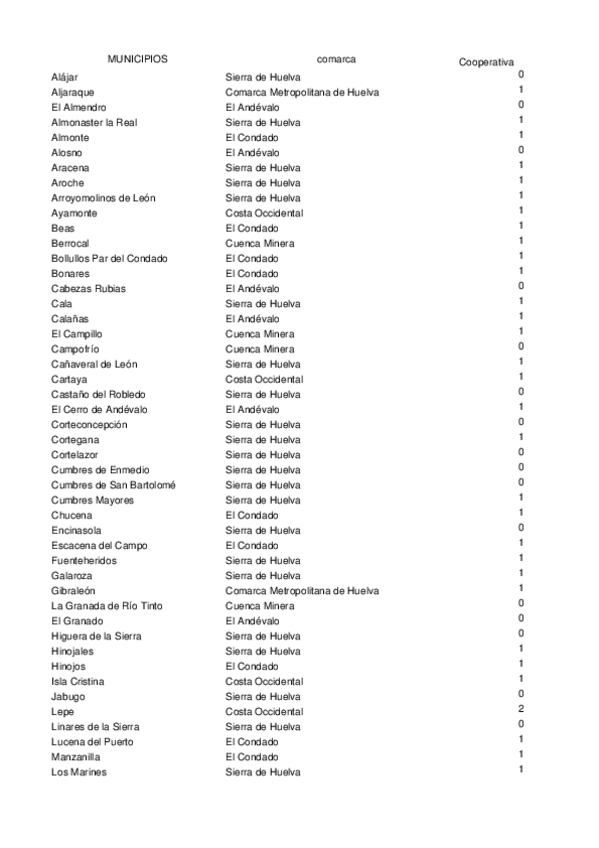 | MUNICIPIOS | comarca | Cooperativa |
|---|---|---|
| Alájar | Sierra de Huelva | 0 |
| Aljaraque | Comarca Metropolitana de Huelva | 1 |
| El Almendro | El Andévalo | 0 |
| Almonaster la Real | Sierra de Huelva | 1 |
| Almonte | El Condado | 1 |
| Alosno | El Andévalo | 0 |
| Aracena | Sierra de Huelva | 1 |
| Aroche | Sierra de Huelva | 1 |
| Arroyomolinos de León | Sierra de Huelva | 1 |
| Ayamonte | Costa Occidental | 1 |
| Beas | El Condado | 1 |
| Berrocal | Cuenca Minera | 1 |
| Bollullos Par del Condado | El Condado | 1 |
| Bonares | El Condado | 1 |
| Cabezas Rubias | El Andévalo | 0 |
| Cala | Sierra de Huelva | 1 |
| Calañas | El Andévalo | 1 |
| El Campillo | Cuenca Minera | 1 |
| Campofrío | Cuenca Minera | 0 |
| Cañaveral de León | Sierra de Huelva | 1 |
| Cartaya | Costa Occidental | 1 |
| Castaño del Robledo | Sierra de Huelva | 0 |
| El Cerro de Andévalo | El Andévalo | 1 |
| Corteconcepción | Sierra de Huelva | 0 |
| Cortegana | Sierra de Huelva | 1 |
| Cortelazor | Sierra de Huelva | 0 |
| Cumbres de Enmedio | Sierra de Huelva | 0 |
| Cumbres de San Bartolomé | Sierra de Huelva | 0 |
| Cumbres Mayores | Sierra de Huelva | 1 |
| Chucena | El Condado | 1 |
| Encinasola | Sierra de Huelva | 0 |
| Escacena del Campo | El Condado | 1 |
| Fuenteheridos | Sierra de Huelva | 1 |
| Galaroza | Sierra de Huelva | 1 |
| Gibraleón | Comarca Metropolitana de Huelva | 1 |
| La Granada de Río Tinto | Cuenca Minera | 0 |
| El Granado | El Andévalo | 0 |
| Higuera de la Sierra | Sierra de Huelva | 0 |
| Hinojales | Sierra de Huelva | 1 |
| Hinojos | El Condado | 1 |
| Isla Cristina | Costa Occidental | 1 |
| Jabugo | Sierra de Huelva | 0 |
| Lepe | Costa Occidental | 2 |
| Linares de la Sierra | Sierra de Huelva | 0 |
| Lucena del Puerto | El Condado | 1 |
| Manzanilla | El Condado | 1 |
| Los Marines | Sierra de Huelva | 1 |